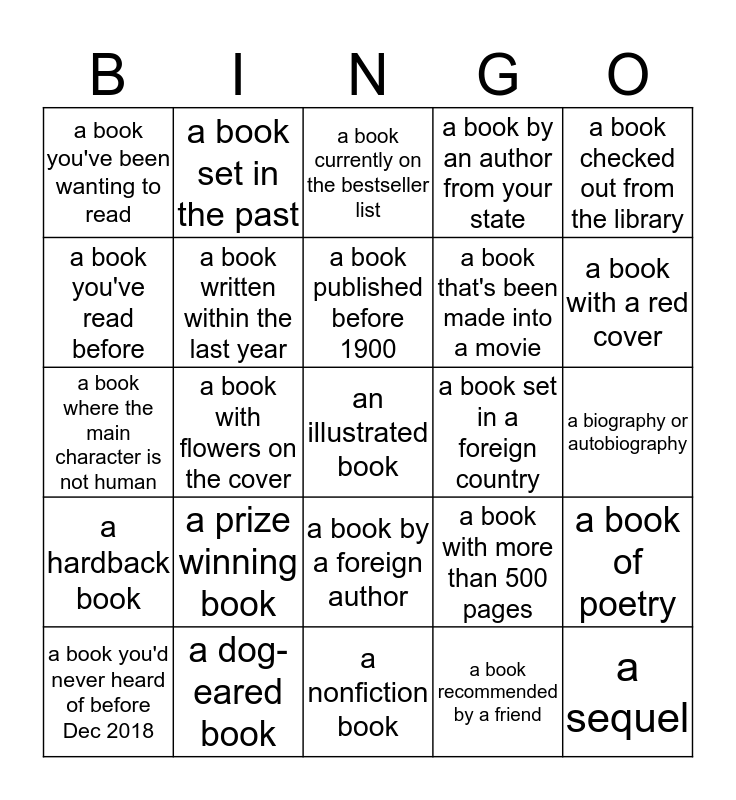 | B | I | N | G | O |
|---|---|---|---|---|
| a book you've been wanting to read | a book set in the past | a book currently on the bestseller list | a book by an author from your state | a book checked out from the library |
| a book you've read before | a book written within the last year | a book published before 1900 | a book that's been made into a movie | a book with a red cover |
| a book where the main character is not human | a book with flowers on the cover | an illustrated book | a book set in a foreign country | a biography or autobiography |
| a hardback book | a prize winning book | a book by a foreign author | a book with more than 500 pages | a book of poetry |
| a book you'd never heard of before Dec 2018 | a dog-eared book | a nonfiction book | a book recommended by a friend | a sequel |